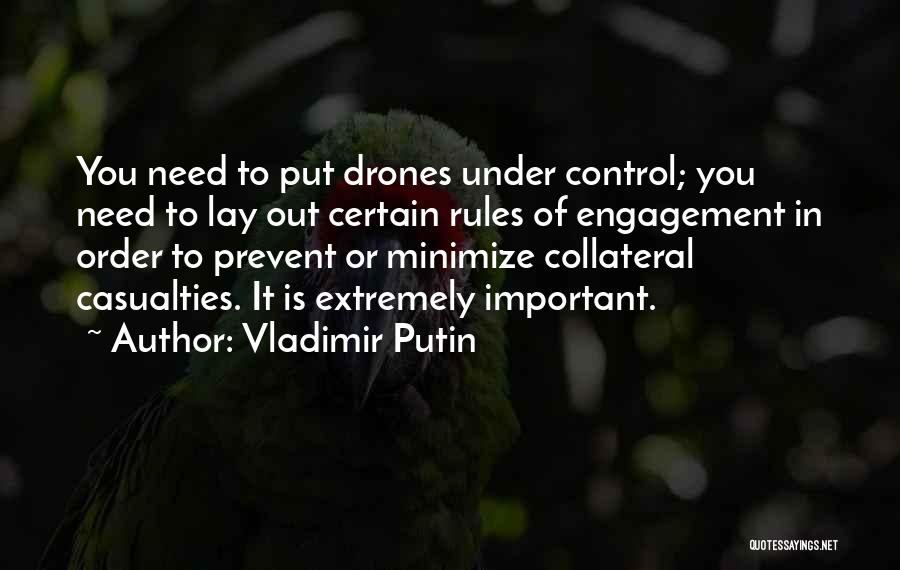 You need to put drones under control; you need to lay out certain rules of engagement in order to prevent or minimize collateral casualties. It is extremely important.
~ Author: Vladimir Putin

QUOTESSAYINGS.NET